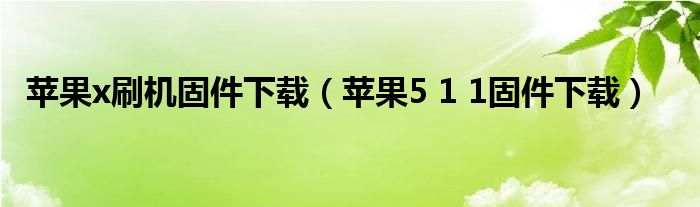 苹果x刷机固件下载（苹果5 1 1固件下载）